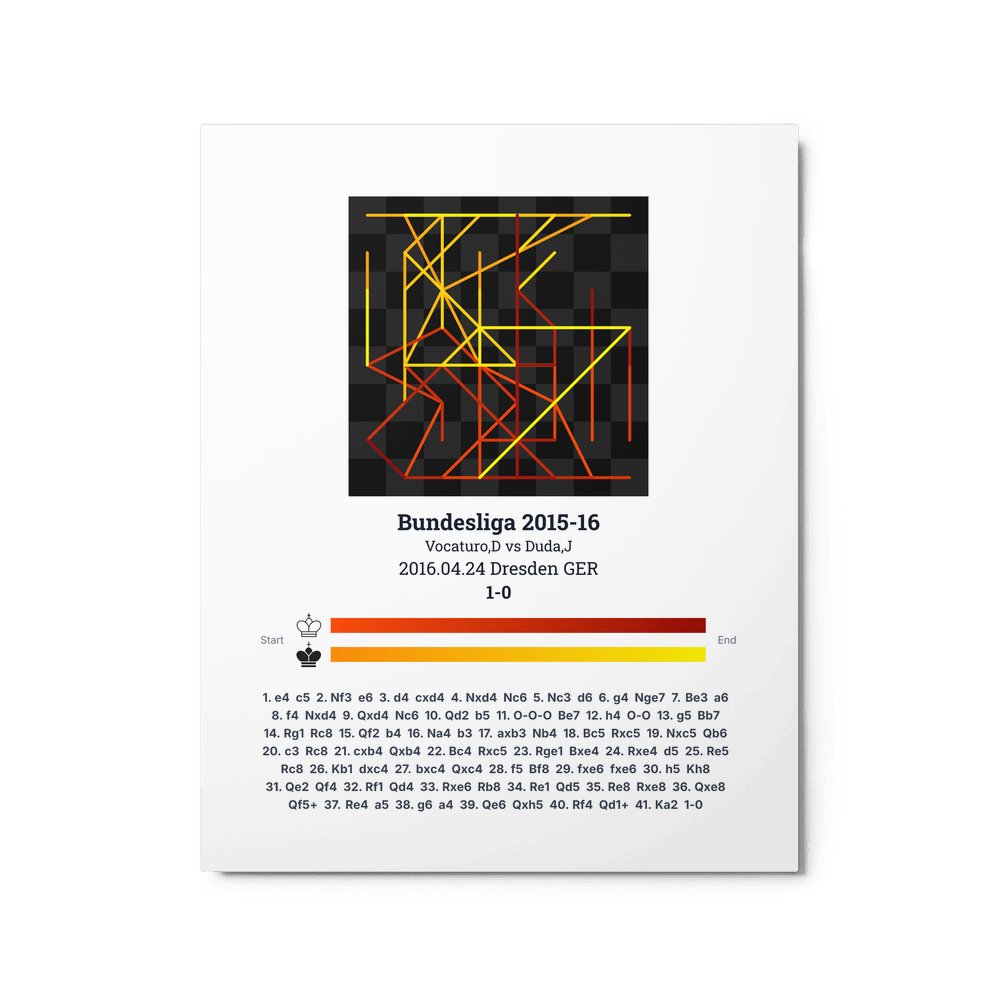 Bundesliga 2015-16
Vocaturo,D vs Duda,J
2016.04.24 Dresden GER
1-0

Start
End

1. e4 c5 2. Nf3 e6 3. d4 cxd4 4. Nxd4 Nc6 5. Nc3 d6 6. g4 Nge7 7. Be3 a6 8. f4 Nxd4 9. Qxd4 Nc6 10. Qd2 b5 11. O-O-O Be7 12. h4 O-O 13. g5 Bb7 14. Rg1 Rc8 15. Qf2 b4 16. Na4 b3 17. axb3 Nb4 18. Bc5 Rxc5 19. Nxc5 Qb6 20. c3 Rc8 21. cxb4 Qxb4 22. Bc4 Rxc5 23. Rge1 Bxe4 24. Rxe4 d5 25. Re5 Rc8 26. Kb1 dxc4 27. bxc4 Qxc4 28. f5 Bf8 29. fxe6 fxe6 30. h5 Kh8 31. Qe2 Qf4 32. Rf1 Qd4 33. Rxe6 Rb8 34. Re1 Qd5 35. Re8 Rxe8 36. Qxe8 Qf5+ 37. Re4 a5 38. g6 a4 39. Qe6 Qxh5 40. Rf4 Qd1+ 41. Ka2 1-0